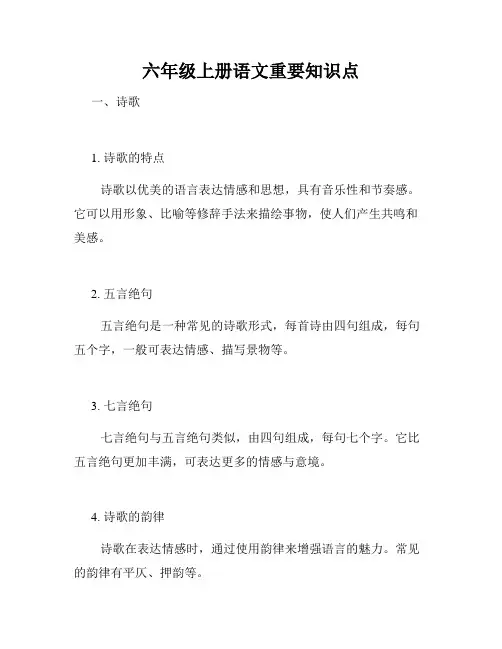 六年级上册语文重要知识点

一、诗歌

1. 诗歌的特点

诗歌以优美的语言表达情感和思想，具有音乐性和节奏感。它可以用形象、比喻等修辞手法来描绘事物，使人们产生共鸣和美感。

2. 五言绝句

五言绝句是一种常见的诗歌形式，每首诗由四句组成，每句五个字，一般可表达情感、描写景物等。

3. 七言绝句

七言绝句与五言绝句类似，由四句组成，每句七个字。它比五言绝句更加丰满，可表达更多的情感与意境。

4. 诗歌的韵律

诗歌在表达情感时，通过使用韵律来增强语言的魅力。常见的韵律有平仄、押韵等。